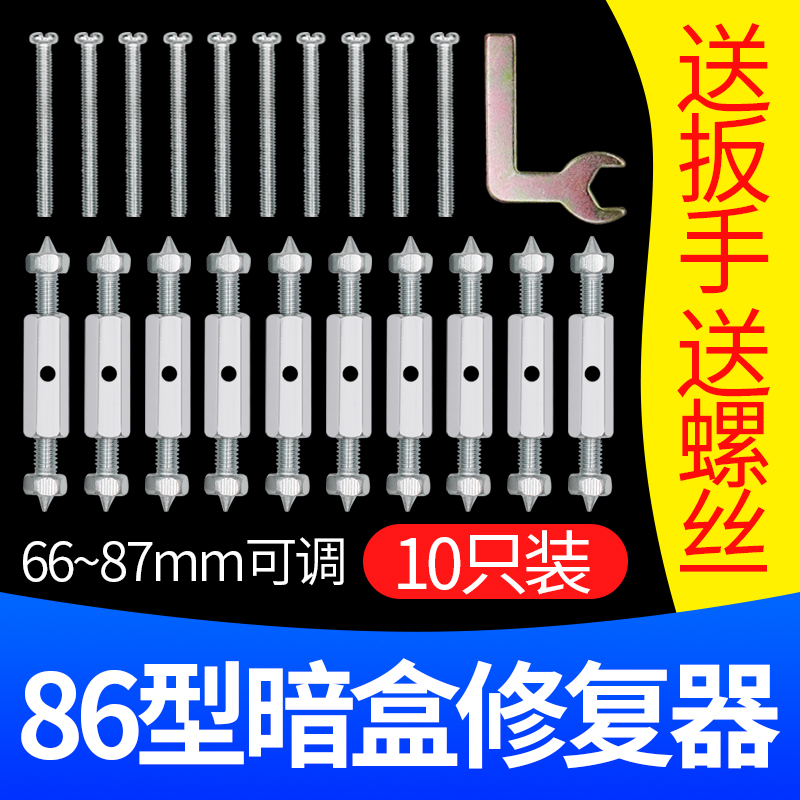 送扳手送螺丝

66~87mm可调

10只装

86型暗盒修复器